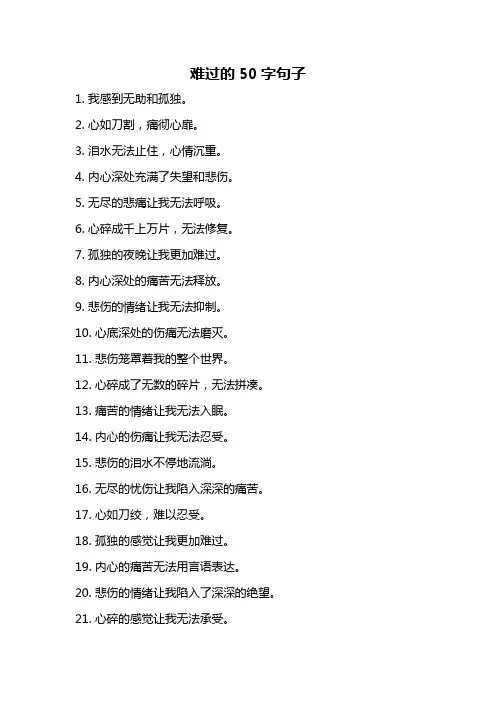 难过的 50 字句子

1. 我感到无助和孤独。

2. 心如刀割，痛彻心扉。

3. 泪水无法止住，心情沉重。

4. 内心深处充满了失望和悲伤。

5. 无尽的悲痛让我无法呼吸。

6. 心碎成千上万片，无法修复。

7. 孤独的夜晚让我更加难过。

8. 内心深处的痛苦无法释放。

9. 悲伤的情绪让我无法抑制。

10. 心底深处的伤痛无法磨灭。

11. 悲伤笼罩着我的整个世界。

12. 心碎成了无数的碎片，无法拼凑。

13. 痛苦的情绪让我无法入眠。

14. 内心的伤痛让我无法忍受。

15. 悲伤的泪水不停地流淌。

16. 无尽的忧伤让我陷入深深的痛苦。

17. 心如刀绞，难以忍受。

18. 孤独的感觉让我更加难过。

19. 内心的痛苦无法用言语表达。

20. 悲伤的情绪让我陷入了深深的绝望。

21. 心碎的感觉让我无法承受。